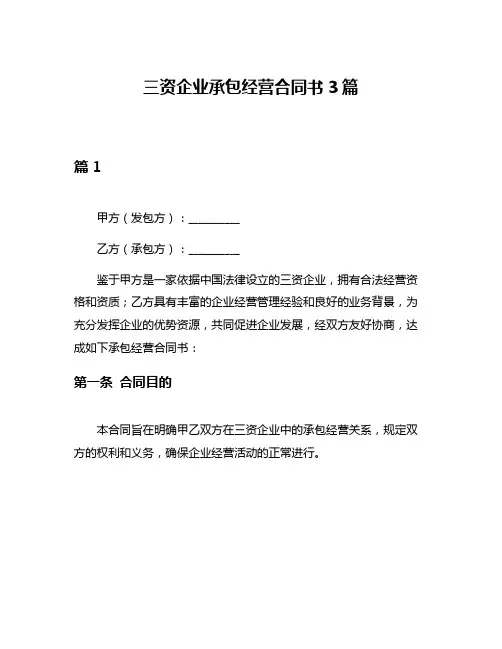 三资企业承包经营合同书 3 篇

篇 1

甲方（发包方）：________

乙方（承包方）：________

鉴于甲方是一家依据中国法律设立的三资企业，拥有合法经营资格和资质；乙方具有丰富的企业经营管理经验和良好的业务背景，为充分发挥企业的优势资源，共同促进企业发展，经双方友好协商，达成如下承包经营合同书：

第一条 合同目的

本合同旨在明确甲乙双方在三资企业中的承包经营关系，规定双方的权利和义务，确保企业经营活动的正常进行。